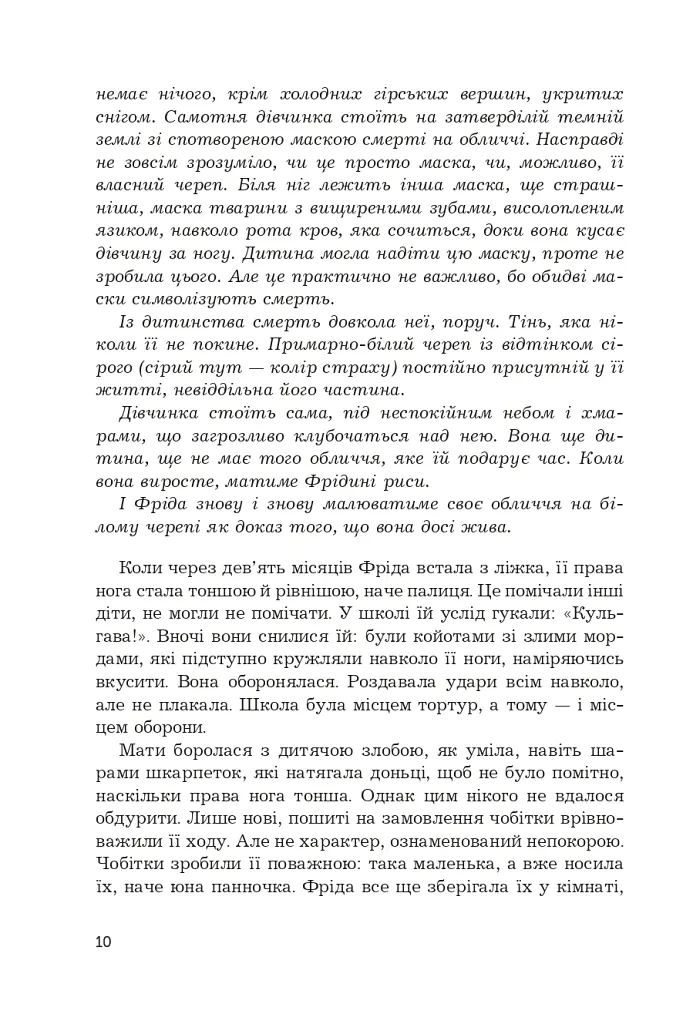 немає нічого, крім холодних гірських вершин, укритих снігом. Самотня дівчинка стоїть на затверділій темній землі зі спотвореною маскою смерті на обличчі. Насправді не зовсім зрозуміло, чи це просто маска, чи, можливо, її власний череп. Біля ніг лежить інша маска, ще страшніша, маска тварини з вищиреними зубами, висолопленим язиком, навколо рота кров, яка сочиться, доки вона кусає дівчину за ногу. Дитина могла надіти цю маску, проте не зробила цього. Але це практично не важливо, бо обидві маски символізують смерть.

Із дитинства смерть довкола неї, поруч. Тінь, яка ніколи її не покине. Примарно-білий череп із відтінком сірого (сірий тут — колір страху) постійно присутній у її житті, невіддільна його частина.

Дівчинка стоїть сама, під неспокійним небом і хмарами, що загрозливо клубочаться над нею. Вона ще дитина, ще не має того обличчя, яке їй подарує час. Коли вона виросте, матиме Фрідині риси.

І Фріда знову і знову малюватиме своє обличчя на білому черепі як доказ того, що вона досі жива.

Коли через дев'ять місяців Фріда встала з ліжка, її права нога стала тоншою й рівнішою, наче палиця. Це помічали інші діти, не могли не помічати. У школі їй услід гукали: «Кульгава!». Вночі вони снилися їй: були койотами зі злими мордами, які підступно кружляли навколо її ноги, наміряючись вкусити. Вона оборонялася. Роздавала удари всім навколо, але не плакала. Школа була місцем тортур, а тому — і місцем оборони.

Мати боролася з дитячою злобою, як уміла, навіть шарами шкарпеток, які натягала доньці, щоб не було помітно, наскільки права нога тонша. Однак цим нікого не вдалося обдурити. Лише нові, пошиті на замовлення чобітки врівноважили її ходу. Але не характер, ознаменований непокорою. Чобітки зробили її поважною: така маленька, а вже носила їх, наче юна панночка. Фріда все ще зберігала їх у кімнаті,

10